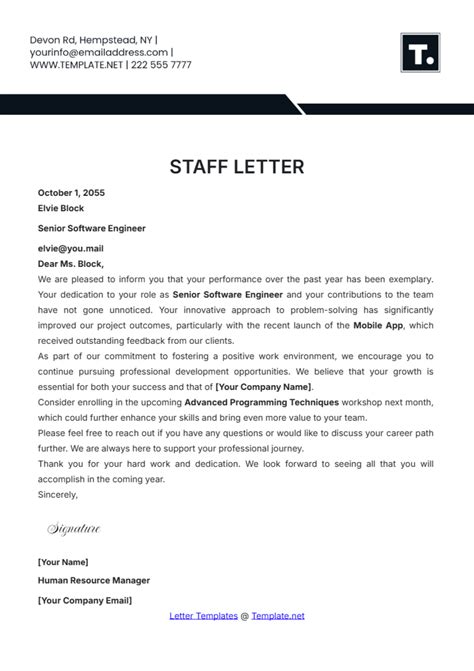 Devon Rd, Hempstead, NY |
yourinfo@emailaddress.com |
WWW.TEMPLATE.NET | 222 555 7777

T.

STAFF LETTER

October 1, 2055
Elvie Block

Senior Software Engineer

elvie@you.mail
Dear Ms. Block,

We are pleased to inform you that your performance over the past year has been exemplary. Your dedication to your role as Senior Software Engineer and your contributions to the team have not gone unnoticed. Your innovative approach to problem-solving has significantly improved our project outcomes, particularly with the recent launch of the Mobile App, which received outstanding feedback from our clients.

As part of our commitment to fostering a positive work environment, we encourage you to continue pursuing professional development opportunities. We believe that your growth is essential for both your success and that of [Your Company Name].

Consider enrolling in the upcoming Advanced Programming Techniques workshop next month, which could further enhance your skills and bring even more value to your team.

Please feel free to reach out if you have any questions or would like to discuss your career path further. We are always here to support your professional journey.

Thank you for your hard work and dedication. We look forward to seeing all that you will accomplish in the coming year.

Sincerely,

Signature

[Your Name]

Human Resource Manager

[Your Company Email]

Letter Templates @ Template.net